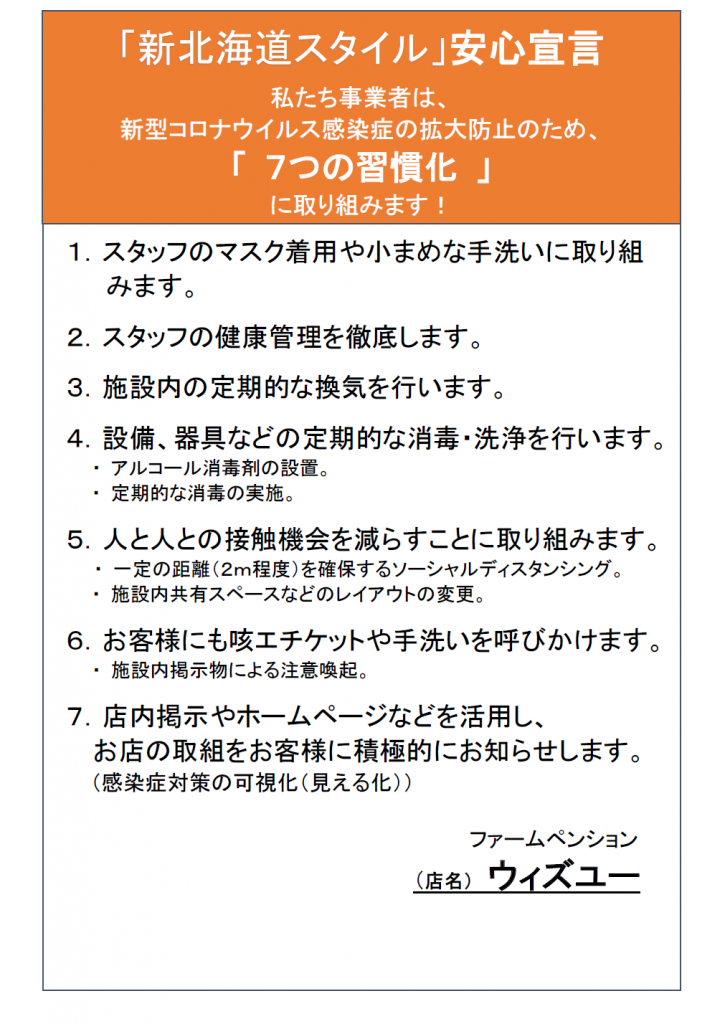 「新北海道スタイル」安心宣言

私たち事業者は、
新型コロナウイルス感染症の拡大防止のため、
「 7つの習慣化 」
に取り組みます！

1. スタッフのマスク着用や小まめな手洗いに取り組みます。

2. スタッフの健康管理を徹底します。

3. 施設内の定期的な換気を行います。

4. 設備、器具などの定期的な消毒・洗浄を行います。
・ アルコール消毒剤の設置。
・ 定期的な消毒の実施。

5. 人と人との接触機会を減らすことに取り組みます。
・ 一定の距離（2m程度）を確保するソーシャルディスタンシング。
・ 施設内共有スペースなどのレイアウトの変更。

6. お客様にも咳エチケットや手洗いを呼びかけます。
・ 施設内掲示物による注意喚起。

7. 店内掲示やホームページなどを活用し、
お店の取組をお客様に積極的にお知らせします。
（感染症対策の可視化（見える化））

ファームペンション
（店名） ウィズユー